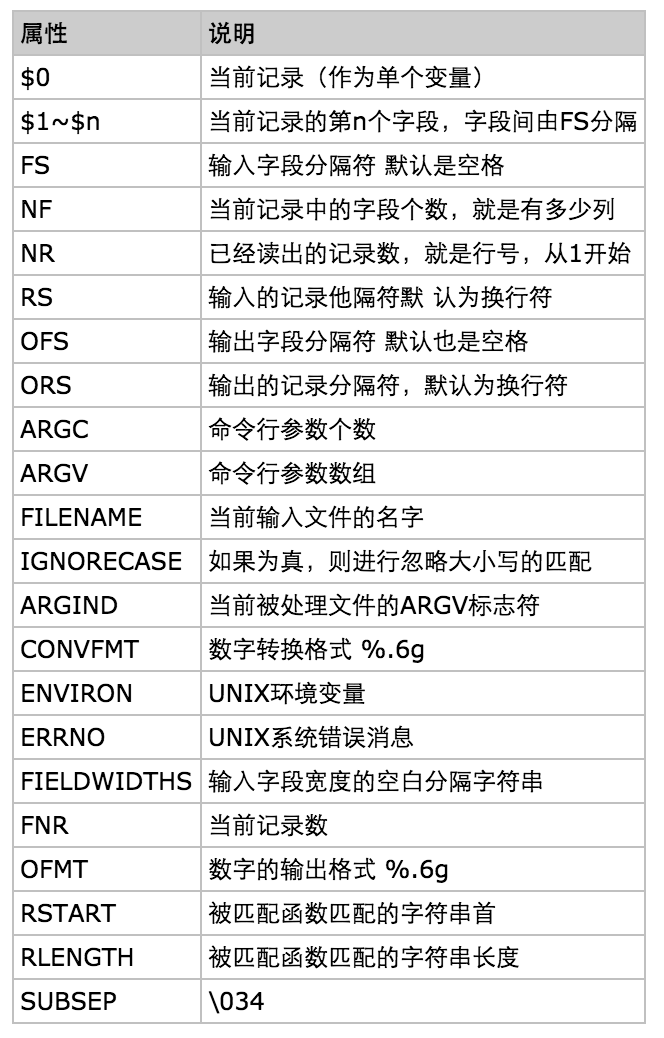 | 属性 | 说明 |
|---|---|
| \$0 | 当前记录（作为单个变量） |
| \$1~\$n | 当前记录的第n个字段，字段间由FS分隔 |
| FS | 输入字段分隔符 默认是空格 |
| NF | 当前记录中的字段个数，就是有多少列 |
| NR | 已经读出的记录数，就是行号，从1开始 |
| RS | 输入的记录他隔符默 认为换行符 |
| OFS | 输出字段分隔符 默认也是空格 |
| ORS | 输出的记录分隔符，默认为换行符 |
| ARGC | 命令行参数个数 |
| ARGV | 命令行参数数组 |
| FILENAME | 当前输入文件的名字 |
| IGNORECASE | 如果为真，则进行忽略大小写的匹配 |
| ARGIND | 当前被处理文件的ARGV标志符 |
| CONVFMT | 数字转换格式 %.6g |
| ENVIRON | UNIX环境变量 |
| ERRNO | UNIX系统错误消息 |
| FIELDWIDTHS | 输入字段宽度的空白分隔字符串 |
| FNR | 当前记录数 |
| OFMT | 数字的输出格式 %.6g |
| RSTART | 被匹配函数匹配的字符串首 |
| RLENGTH | 被匹配函数匹配的字符串长度 |
| SUBSEP | \034 |